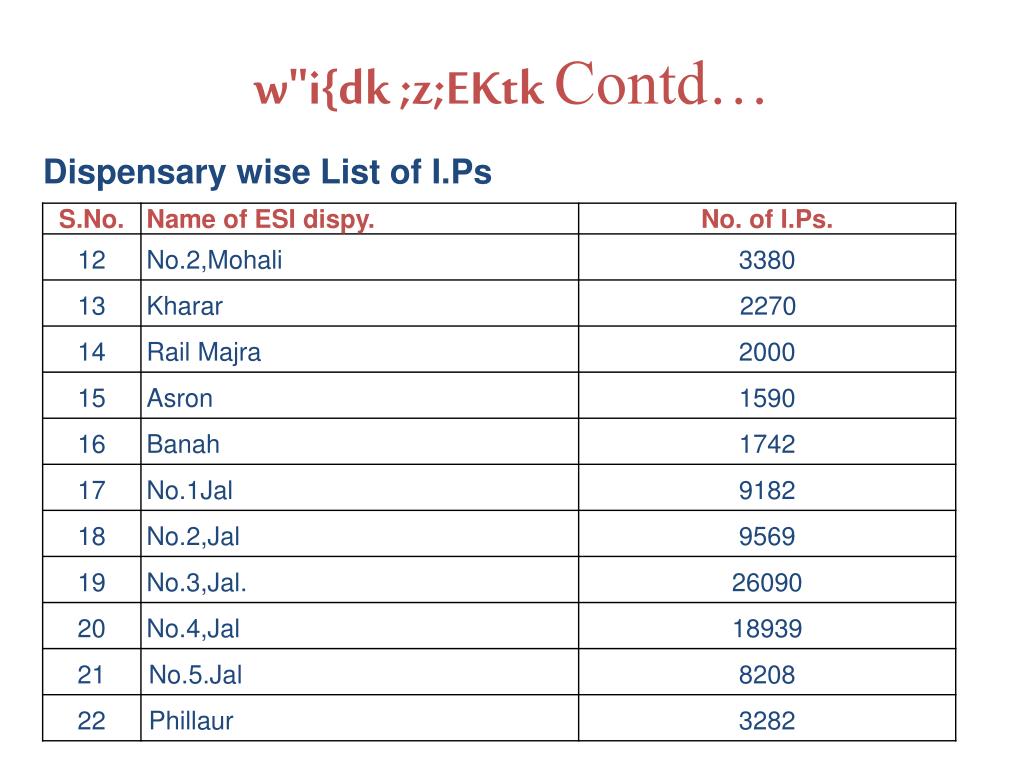 w"i{dk ;z;EKtk Contd…

Dispensary wise List of I.Ps

| S.No. | Name of ESI dispy. | No. of I.Ps. |
|---|---|---|
| 12 | No.2,Mohali | 3380 |
| 13 | Kharar | 2270 |
| 14 | Rail Majra | 2000 |
| 15 | Asron | 1590 |
| 16 | Banah | 1742 |
| 17 | No.1Jal | 9182 |
| 18 | No.2,Jal | 9569 |
| 19 | No.3,Jal. | 26090 |
| 20 | No.4,Jal | 18939 |
| 21 | No.5.Jal | 8208 |
| 22 | Phillaur | 3282 |